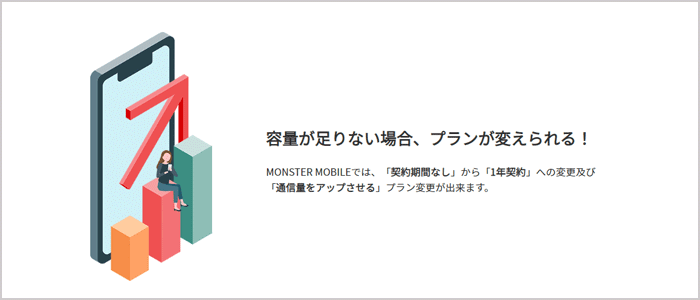 容量が足りない場合、プランが変えられる！

MONSTER MOBILEでは、「契約期間なし」から「1年契約」への変更及び「通信量をアップさせる」プラン変更が出来ます。